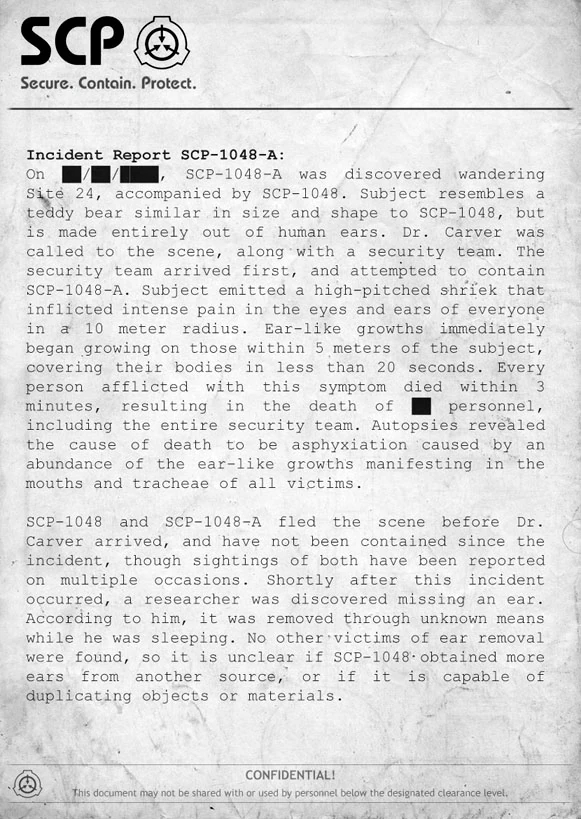 SCP
Secure. Contain. Protect.

Incident Report SCP-1048-A:
On ██/██/████, SCP-1048-A was discovered wandering Site 24, accompanied by SCP-1048. Subject resembles a teddy bear similar in size and shape to SCP-1048, but is made entirely out of human ears. Dr. Carver was called to the scene, along with a security team. The security team arrived first, and attempted to contain SCP-1048-A. Subject emitted a high-pitched shriek that inflicted intense pain in the eyes and ears of everyone in a 10 meter radius. Ear-like growths immediately began growing on those within 5 meters of the subject, covering their bodies in less than 20 seconds. Every person afflicted with this symptom died within 3 minutes, resulting in the death of ██ personnel, including the entire security team. Autopsies revealed the cause of death to be asphyxiation caused by an abundance of the ear-like growths manifesting in the mouths and tracheae of all victims.

SCP-1048 and SCP-1048-A fled the scene before Dr. Carver arrived, and have not been contained since the incident, though sightings of both have been reported on multiple occasions. Shortly after this incident occurred, a researcher was discovered missing an ear. According to him, it was removed through unknown means while he was sleeping. No other victims of ear removal were found, so it is unclear if SCP-1048 obtained more ears from another source, or if it is capable of duplicating objects or materials.

CONFIDENTIAL!
This document may not be shared with or used by personnel below the designated clearance level.